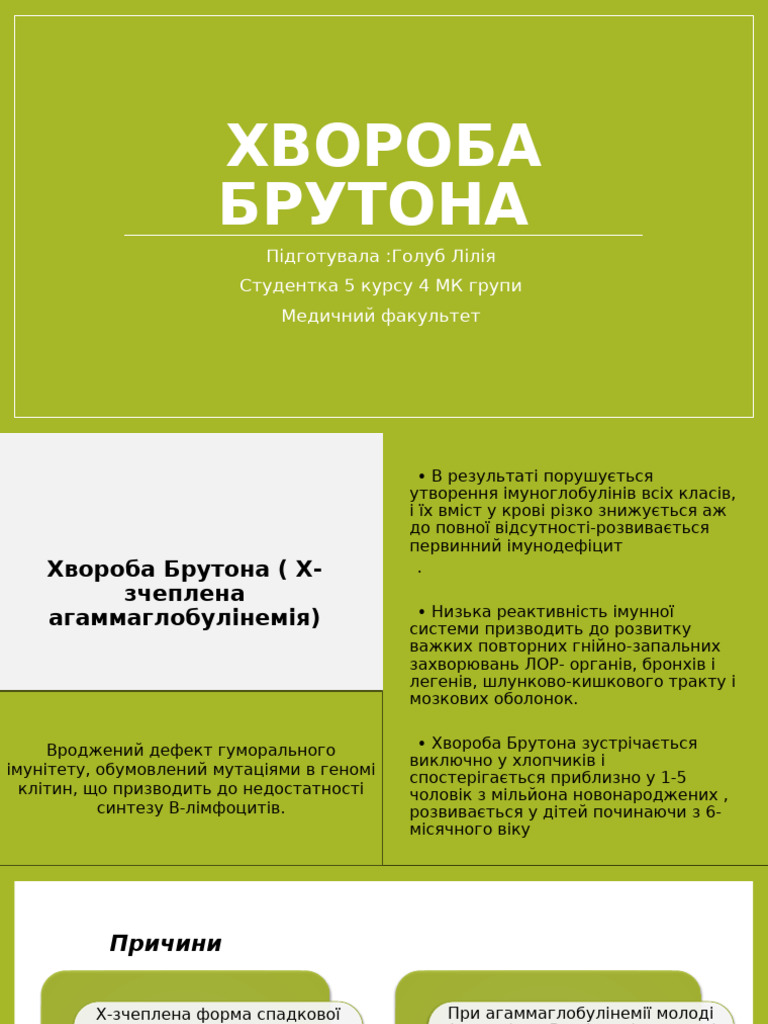 ХВОРОБА БРУТОНА

Підготувала :Голуб Лілія

Студентка 5 курсу 4 МК групи

Медичний факультет

Хвороба Брутона ( Х-зчеплена агаммаглобулінемія)

Вроджений дефект гуморального імунітету, обумовлений мутаціями в геномі клітин, що призводить до недостатності синтезу В-лімфоцитів.

• В результаті порушується утворення імуноглобулінів всіх класів, і їх вміст у крові різко знижується аж до повної відсутності-розвивається первинний імунодефіцит
.

• Низька реактивність імунної системи призводить до розвитку важких повторних гнійно-запальних захворювань ЛОР- органів, бронхів і легенів, шлунково-кишкового тракту і мозкових оболонок.

• Хвороба Брутона зустрічається виключно у хлопчиків і спостерігається приблизно у 1-5 чоловік з мільйона новонароджених , розвивається у дітей починаючи з 6-місячного віку

Причини

Х-зчеплена форма спадкової

При агаммаглобулінемії молоді